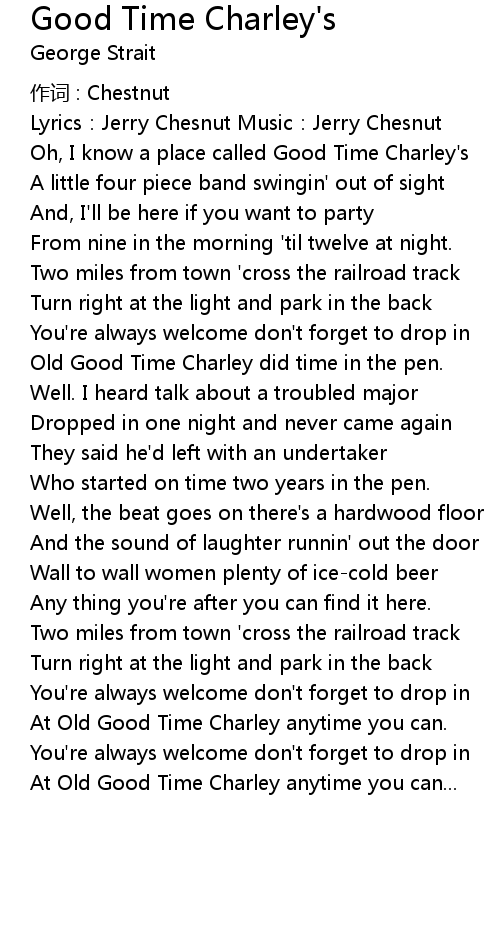 Good Time Charley's
George Strait

作词 : Chestnut
Lyrics : Jerry Chesnut Music : Jerry Chesnut
Oh, I know a place called Good Time Charley's
A little four piece band swingin' out of sight
And, I'll be here if you want to party
From nine in the morning 'til twelve at night.
Two miles from town 'cross the railroad track
Turn right at the light and park in the back
You're always welcome don't forget to drop in
Old Good Time Charley did time in the pen.
Well. I heard talk about a troubled major
Dropped in one night and never came again
They said he'd left with an undertaker
Who started on time two years in the pen.
Well, the beat goes on there's a hardwood floor
And the sound of laughter runnin' out the door
Wall to wall women plenty of ice-cold beer
Any thing you're after you can find it here.
Two miles from town 'cross the railroad track
Turn right at the light and park in the back
You're always welcome don't forget to drop in
At Old Good Time Charley anytime you can.
You're always welcome don't forget to drop in
At Old Good Time Charley anytime you can...